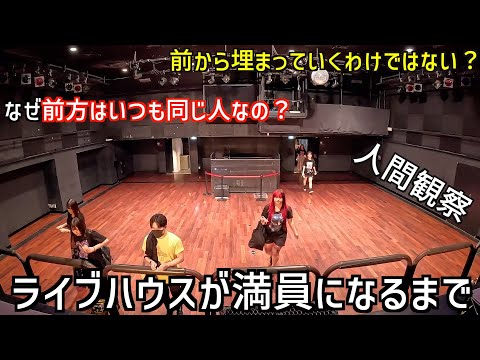 前から埋まっていくわけではない？

なぜ前方はいつも同じ人なの？

人間観察

ライブハウスが満員になるまで